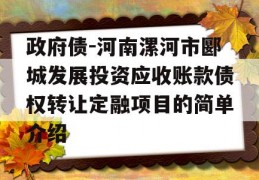 政府债-河南漯河市郾城发展投资应收账款债权转让定融项目的简单介绍